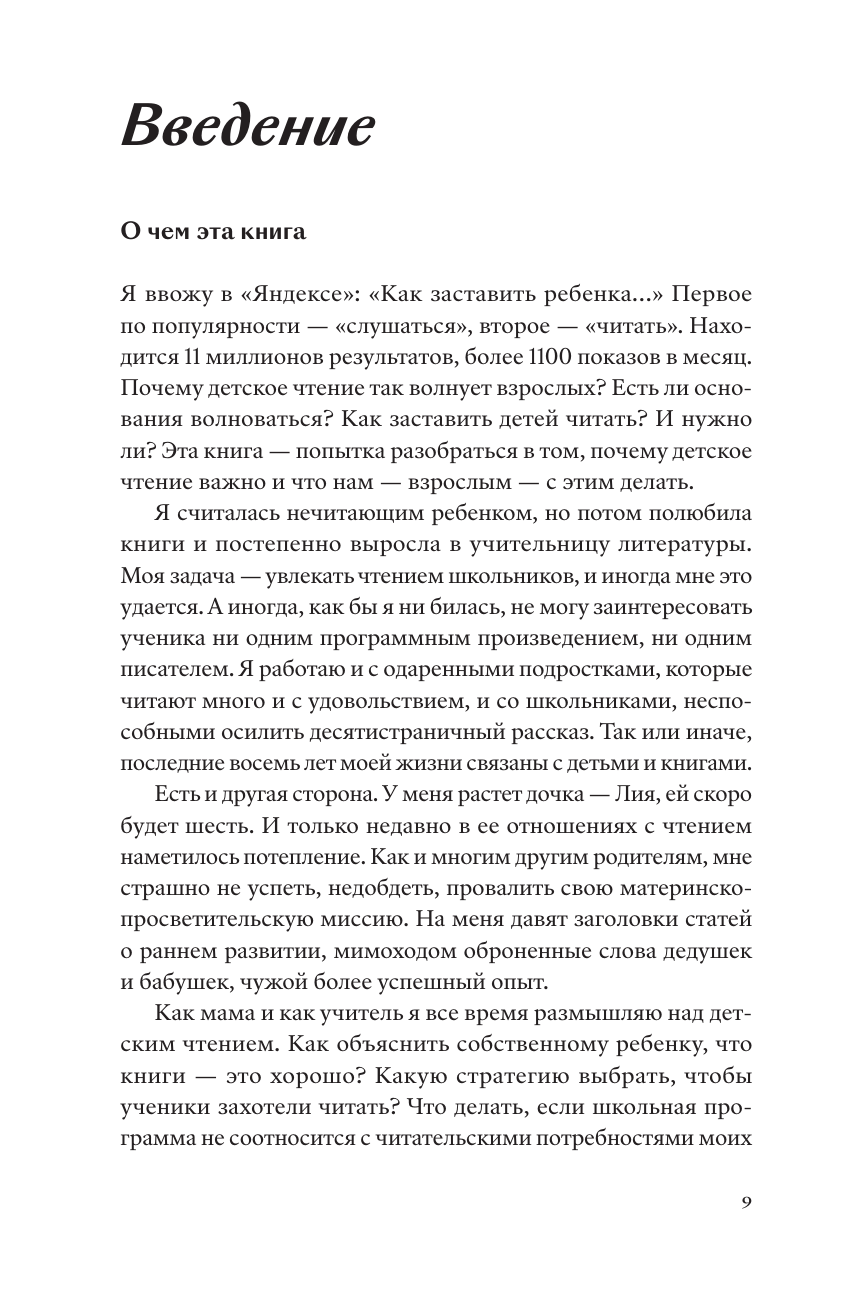 Введение

О чем эта книга

Я ввожу в «Яндексе»: «Как заставить ребенка...» Первое по популярности — «слушаться», второе — «читать». Находится 11 миллионов результатов, более 1100 показов в месяц. Почему детское чтение так волнует взрослых? Есть ли основания волноваться? Как заставить детей читать? И нужно ли? Эта книга — попытка разобраться в том, почему детское чтение важно и что нам — взрослым — с этим делать.

Я считалась нечитающим ребенком, но потом полюбила книги и постепенно выросла в учительницу литературы. Моя задача — увлекать чтением школьников, и иногда мне это удается. А иногда, как бы я ни билась, не могу заинтересовать ученика ни одним программным произведением, ни одним писателем. Я работаю и с одаренными подростками, которые читают много и с удовольствием, и со школьниками, неспособными осилить десятистраничный рассказ. Так или иначе, последние восемь лет моей жизни связаны с детьми и книгами.

Есть и другая сторона. У меня растет дочка — Лия, ей скоро будет шесть. И только недавно в ее отношениях с чтением наметилось потепление. Как и многим другим родителям, мне страшно не успеть, недобдеть, провалить свою материнско-просветительскую миссию. На меня давят заголовки статей о раннем развитии, мимоходом оброненные слова дедушек и бабушек, чужой более успешный опыт.

Как мама и как учитель я все время размышляю над детским чтением. Как объяснить собственному ребенку, что книги — это хорошо? Какую стратегию выбрать, чтобы ученики захотели читать? Что делать, если школьная программа не соотносится с читательскими потребностями моих

9